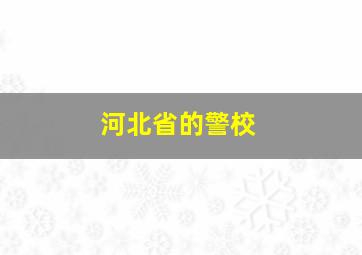 河北省的警校